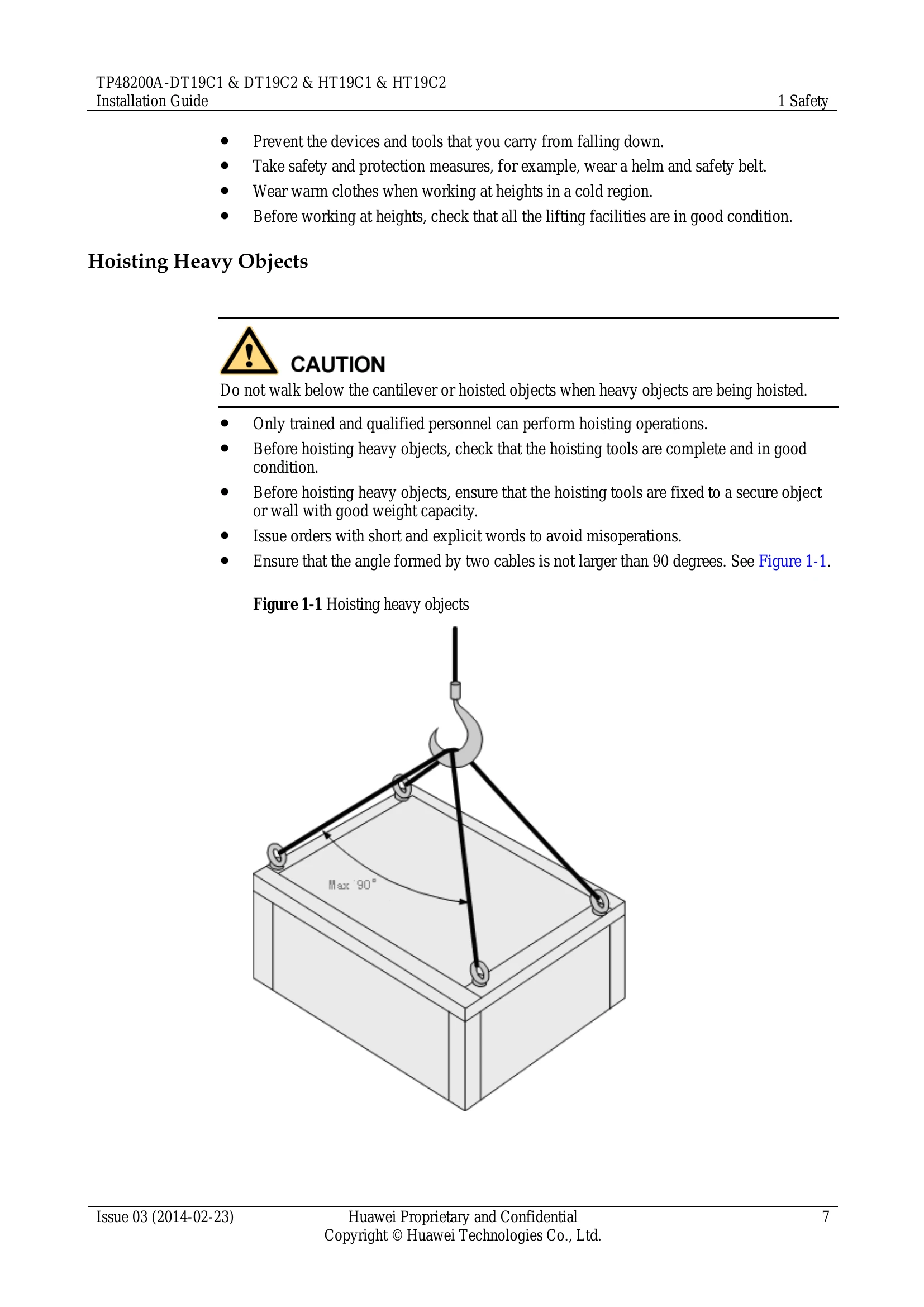 TP48200A-DT19C1 & DT19C2 & HT19C1 & HT19C2
Installation Guide
1 Safety

• Prevent the devices and tools that you carry from falling down.
• Take safety and protection measures, for example, wear a helm and safety belt.
• Wear warm clothes when working at heights in a cold region.
• Before working at heights, check that all the lifting facilities are in good condition.

Hoisting Heavy Objects

CAUTION

Do not walk below the cantilever or hoisted objects when heavy objects are being hoisted.

• Only trained and qualified personnel can perform hoisting operations.
• Before hoisting heavy objects, check that the hoisting tools are complete and in good condition.
• Before hoisting heavy objects, ensure that the hoisting tools are fixed to a secure object or wall with good weight capacity.
• Issue orders with short and explicit words to avoid misoperations.
• Ensure that the angle formed by two cables is not larger than 90 degrees. See Figure 1-1.

Figure 1-1 Hoisting heavy objects

Max 90°

Issue 03 (2014-02-23)
Huawei Proprietary and Confidential
Copyright © Huawei Technologies Co., Ltd.
7